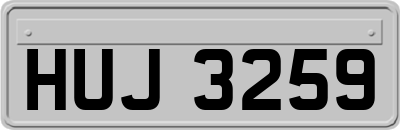 HUJ 3259